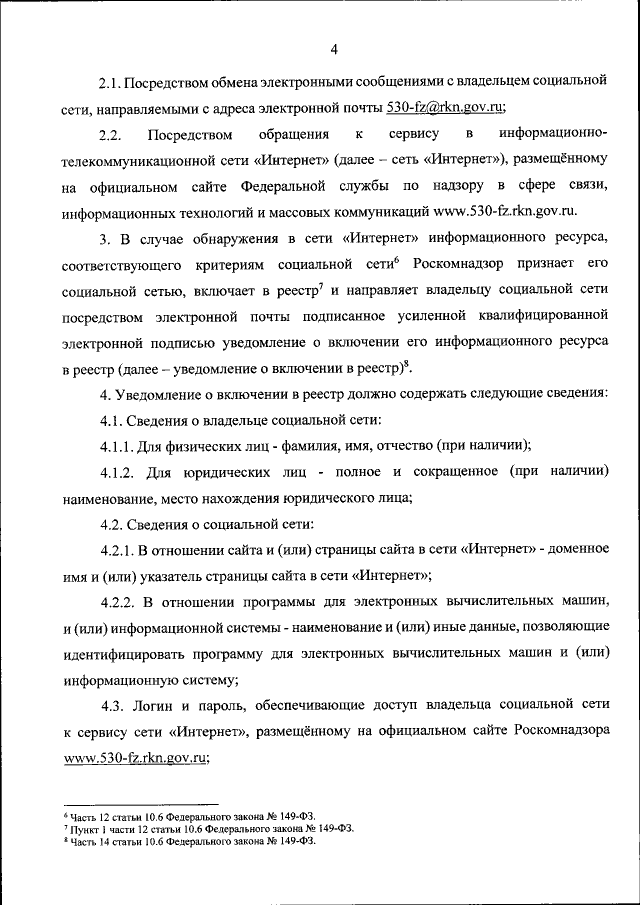 4

2.1. Посредством обмена электронными сообщениями с владельцем социальной сети, направляемыми с адреса электронной почты 530-fz@rkn.gov.ru;

2.2. Посредством обращения к сервису в информационно-телекоммуникационной сети «Интернет» (далее – сеть «Интернет»), размещённому на официальном сайте Федеральной службы по надзору в сфере связи, информационных технологий и массовых коммуникаций www.530-fz.rkn.gov.ru.

3. В случае обнаружения в сети «Интернет» информационного ресурса, соответствующего критериям социальной сети$^6$ Роскомнадзор признает его социальной сетью, включает в реестр$^7$ и направляет владельцу социальной сети посредством электронной почты подписанное усиленной квалифицированной электронной подписью уведомление о включении его информационного ресурса в реестр (далее – уведомление о включении в реестр)$^8$.

4. Уведомление о включении в реестр должно содержать следующие сведения:

4.1. Сведения о владельце социальной сети:

4.1.1. Для физических лиц - фамилия, имя, отчество (при наличии);

4.1.2. Для юридических лиц - полное и сокращенное (при наличии) наименование, место нахождения юридического лица;

4.2. Сведения о социальной сети:

4.2.1. В отношении сайта и (или) страницы сайта в сети «Интернет» - доменное имя и (или) указатель страницы сайта в сети «Интернет»;

4.2.2. В отношении программы для электронных вычислительных машин, и (или) информационной системы - наименование и (или) иные данные, позволяющие идентифицировать программу для электронных вычислительных машин и (или) информационную систему;

4.3. Логин и пароль, обеспечивающие доступ владельца социальной сети к сервису сети «Интернет», размещённому на официальном сайте Роскомнадзора www.530-fz.rkn.gov.ru;

$^6$ Часть 12 статьи 10.6 Федерального закона № 149-ФЗ.
$^7$ Пункт 1 части 12 статьи 10.6 Федерального закона № 149-ФЗ.
$^8$ Часть 14 статьи 10.6 Федерального закона № 149-ФЗ.